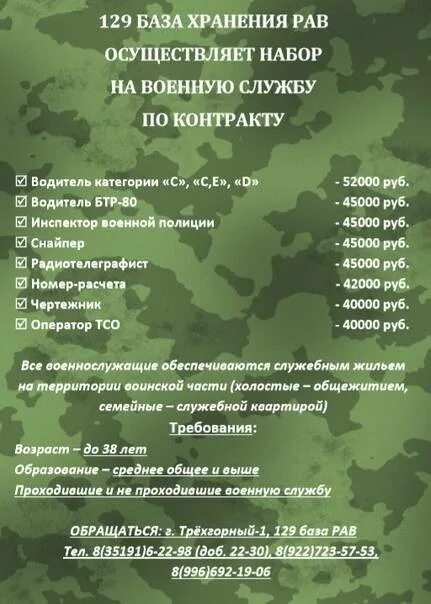 129 БАЗА ХРАНЕНИЯ РАВ
ОСУЩЕСТВЛЯЕТ НАБОР
НА ВОЕННУЮ СЛУЖБУ
ПО КОНТРАКТУ

☑ Водитель категории «С», «С,Е», «D» - 52000 руб.
☑ Водитель БТР-80 - 45000 руб.
☑ Инспектор военной полиции - 45000 руб.
☑ Снайпер - 45000 руб.
☑ Радиотелеграфист - 45000 руб.
☑ Номер-расчета - 42000 руб.
☑ Чертежник - 40000 руб.
☑ Оператор ТСО - 40000 руб.

Все военнослужащие обеспечиваются служебным жильем на территории воинской части (холостые – общежитием, семейные – служебной квартирой)

Требования:

Возраст – до 38 лет
Образование – среднее общее и выше
Проходившие и не проходившие военную службу

ОБРАЩАТЬСЯ: г. Трёхгорный-1, 129 база РАВ
Тел. 8(35191)6-22-98 (доб. 22-30), 8(922)723-57-53, 8(996)692-19-06